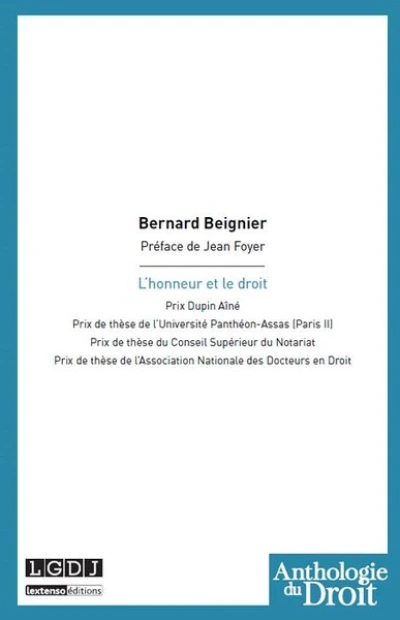 Bernard Beignier

Préface de Jean Foyer

L'honneur et le droit

Prix Dupin Aîné

Prix de thèse de l'Université Panthéon-Assas (Paris II)

Prix de thèse du Conseil Supérieur du Notariat

Prix de thèse de l'Association Nationale des Docteurs en Droit

LGDJ

lextenso éditions

Anthologie du Droit